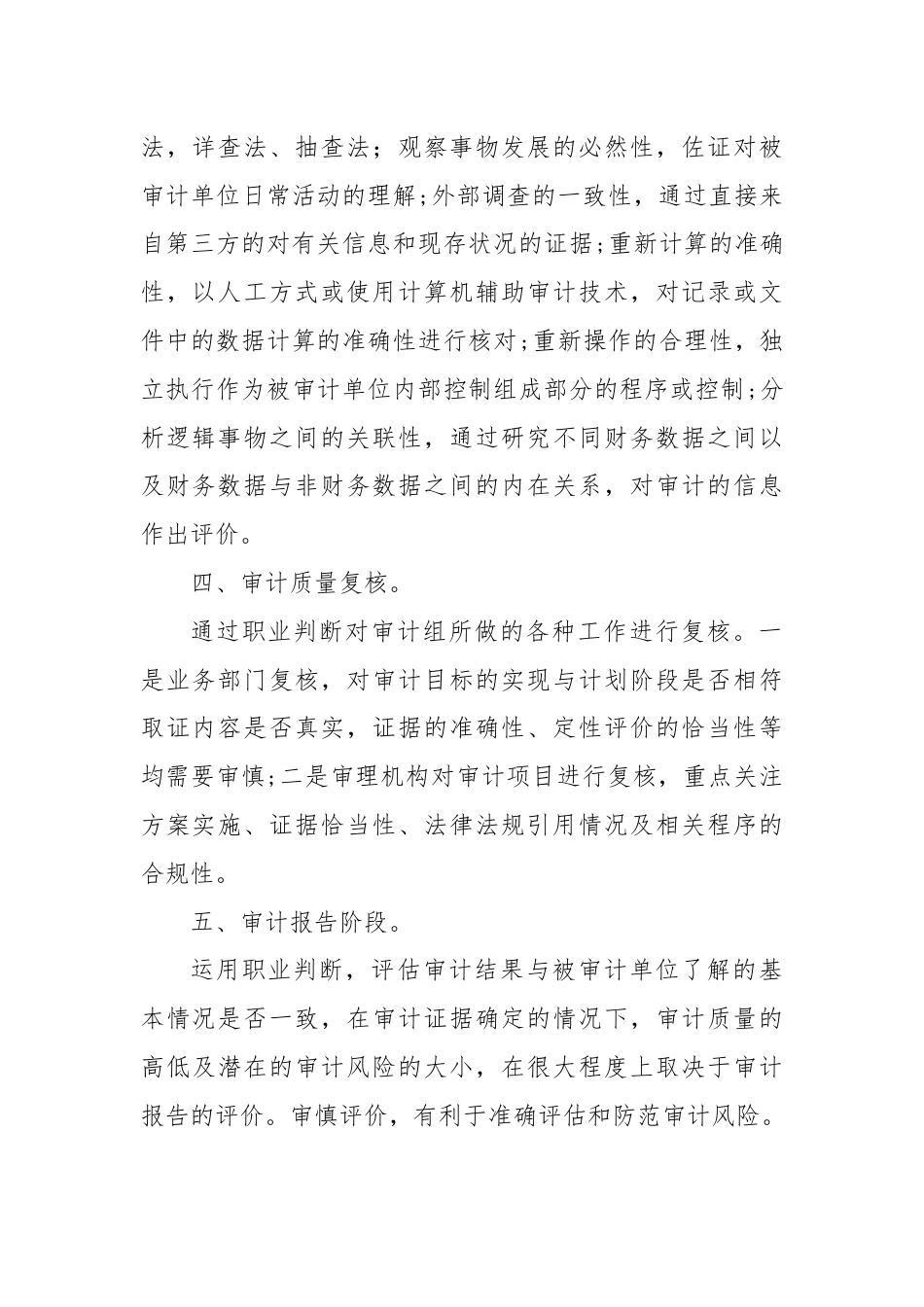 法，详查法、抽查法；观察事物发展的必然性，佐证对被审计单位日常活动的理解;外部调查的一致性，通过直接来自第三方的对有关信息和现存状况的证据;重新计算的准确性，以人工方式或使用计算机辅助审计技术，对记录或文件中的数据计算的准确性进行核对;重新操作的合理性，独立执行作为被审计单位内部控制组成部分的程序或控制;分析逻辑事物之间的关联性，通过研究不同财务数据之间以及财务数据与非财务数据之间的内在关系，对审计的信息作出评价。

四、审计质量复核。

通过职业判断对审计组所做的各种工作进行复核。一是业务部门复核，对审计目标的实现与计划阶段是否相符取证内容是否真实，证据的准确性、定性评价的恰当性等均需要审慎;二是审理机构对审计项目进行复核，重点关注方案实施、证据恰当性、法律法规引用情况及相关程序的合规性。

五、审计报告阶段。

运用职业判断，评估审计结果与被审计单位了解的基本情况是否一致，在审计证据确定的情况下，审计质量的高低及潜在的审计风险的大小，在很大程度上取决于审计报告的评价。审慎评价，有利于准确评估和防范审计风险。